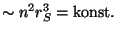 $\sim n^2 r_S^3 = \text{konst.}$